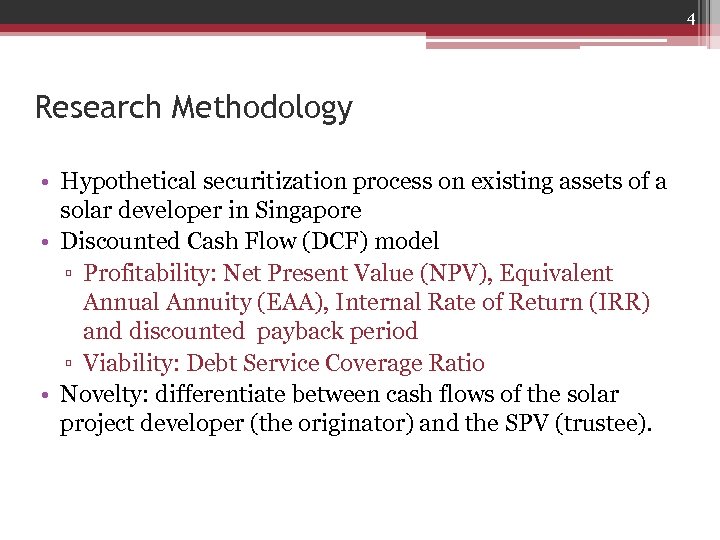 4

Research Methodology

• Hypothetical securitization process on existing assets of a solar developer in Singapore
• Discounted Cash Flow (DCF) model
▫ Profitability: Net Present Value (NPV), Equivalent Annual Annuity (EAA), Internal Rate of Return (IRR) and discounted payback period
▫ Viability: Debt Service Coverage Ratio
• Novelty: differentiate between cash flows of the solar project developer (the originator) and the SPV (trustee).